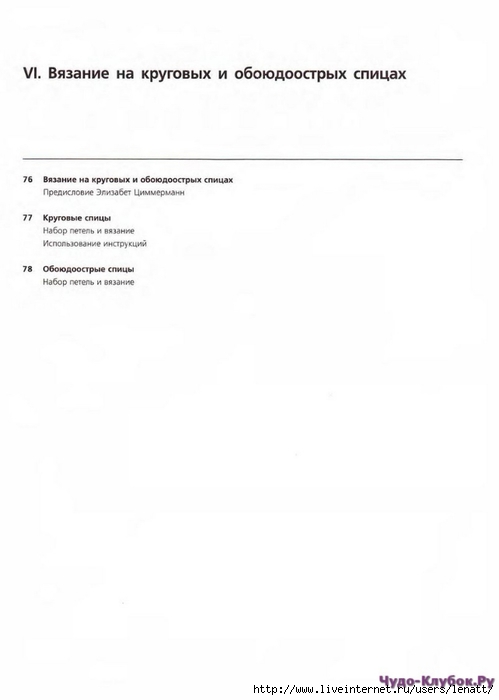 VI. Вязание на круговых и обоюдоострых спицах

76 Вязание на круговых и обоюдоострых спицах
Предисловие Элизабет Циммерманн

77 Круговые спицы
Набор петель и вязание
Использование инструкций

78 Обоюдоострые спицы
Набор петель и вязание

Чудо-Клубок.Ру
http://www.liveinternet.ru/users/lenatt/